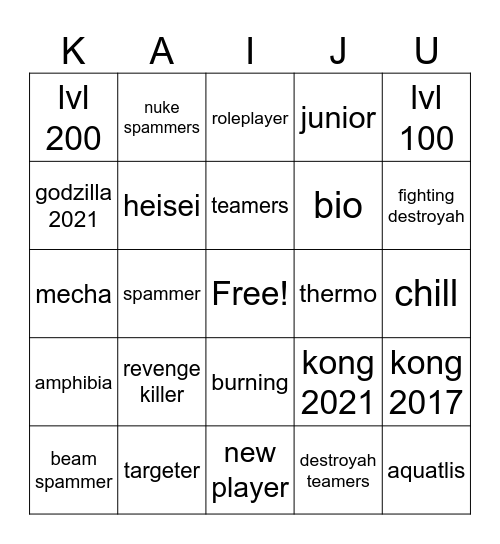 | K | A | I | J | U |
|---|---|---|---|---|
| lvl 200 | nuke spammers | roleplayer | junior | lvl 100 |
| godzilla 2021 | heisei | teamers | bio | fighting destroyah |
| mecha | spammer | Free! | thermo | chill |
| amphibia | revenge killer | burning | kong 2021 | kong 2017 |
| beam spammer | targeter | new player | destroyah teamers | aquatlis |